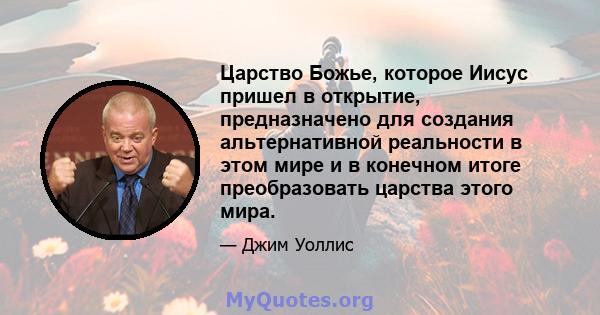 Царство Божье, которое Иисус пришел в открытие, предназначено для создания альтернативной реальности в этом мире и в конечном итоге преобразовать царства этого мира.

— Джим Уоллис

MyQuotes.org